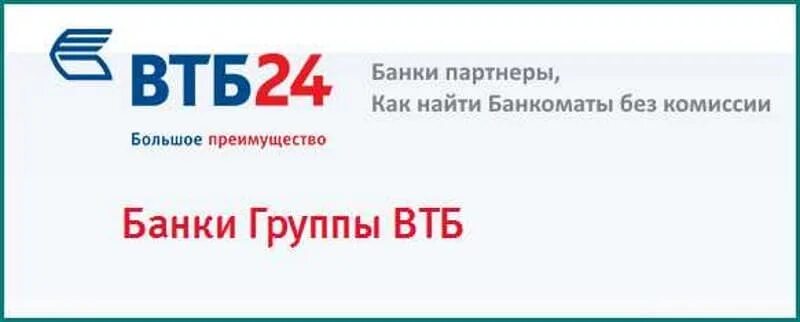 ВТБ24
Большое преимущество

Банки партнеры,
Как найти Банкоматы без комиссии

Банки Группы ВТБ